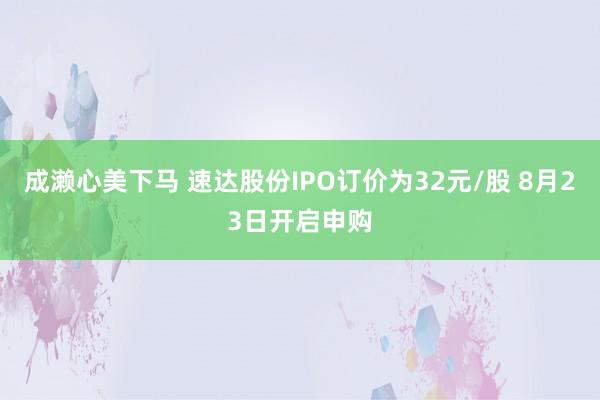 成濑心美下马 速达股份IPO订价为32元/股 8月23日开启申购